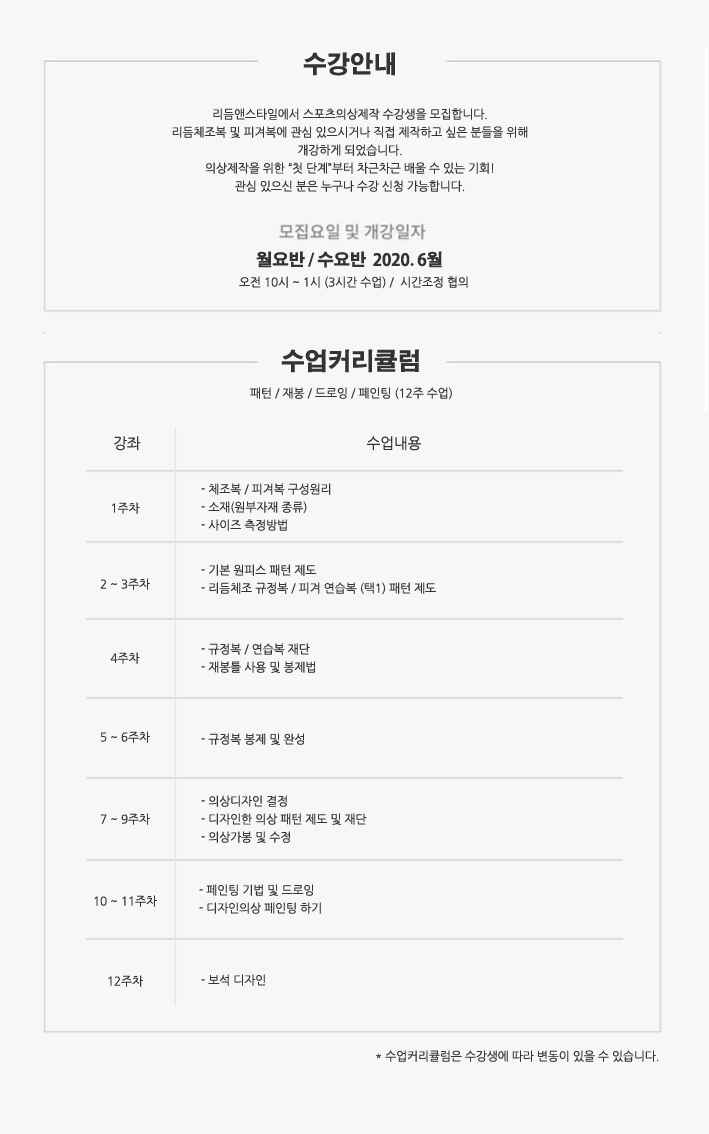 수강안내

리듬앤스타일에서 스포츠의상제작 수강생을 모집합니다.
리듬체조복 및 피겨복에 관심 있으시거나 직접 제작하고 싶은 분들을 위해
개강하게 되었습니다.
의상제작을 위한 "첫 단계"부터 차근차근 배울 수 있는 기회!
관심 있으신 분은 누구나 수강 신청 가능합니다.

모집요일 및 개강일자
월요반 / 수요반 2020. 6월
오전 10시 ~ 1시 (3시간 수업) / 시간조정 협의

수업커리큘럼

패턴 / 재봉 / 드로잉 / 페인팅 (12주 수업)

| 강좌 | 수업내용 |
|---|---|
| 1주차 | - 체조복 / 피겨복 구성원리<br>- 소재(원부자재 종류)<br>- 사이즈 측정방법 |
| 2 ~ 3주차 | - 기본 원피스 패턴 제도<br>- 리듬체조 규정복 / 피겨 연습복 (택1) 패턴 제도 |
| 4주차 | - 규정복 / 연습복 재단<br>- 재봉틀 사용 및 봉제법 |
| 5 ~ 6주차 | - 규정복 봉제 및 완성 |
| 7 ~ 9주차 | - 의상디자인 결정<br>- 디자인한 의상 패턴 제도 및 재단<br>- 의상가봉 및 수정 |
| 10 ~ 11주차 | - 페인팅 기법 및 드로잉<br>- 디자인의상 페인팅 하기 |
| 12주차 | - 보석 디자인 |

* 수업커리큘럼은 수강생에 따라 변동이 있을 수 있습니다.